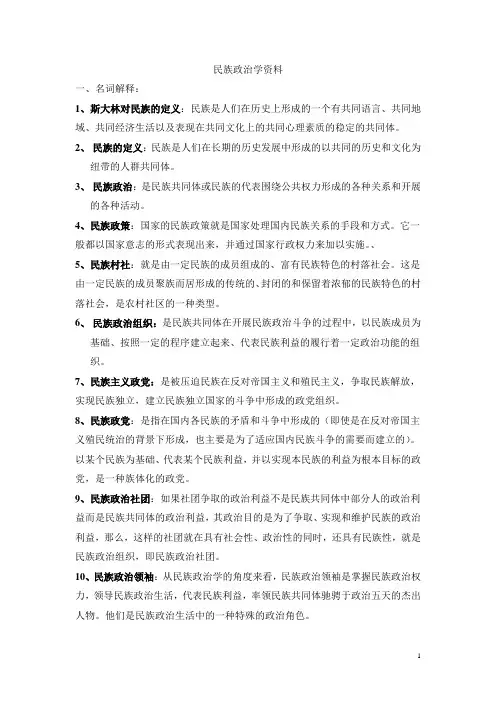 民族政治学资料

一、名词解释：

1、斯大林对民族的定义：民族是人们在历史上形成的一个有共同语言、共同地域、共同经济生活以及表现在共同文化上的共同心理素质的稳定的共同体。

2、民族的定义：民族是人们在长期的历史发展中形成的以共同的历史和文化为纽带的人群共同体。

3、民族政治：是民族共同体或民族的代表围绕公共权力形成的各种关系和开展的各种活动。

4、民族政策：国家的民族政策就是国家处理国内民族关系的手段和方式。它一般都以国家意志的形式表现出来，并通过国家行政权力来加以实施。、

5、民族村社：就是由一定民族的成员组成的、富有民族特色的村落社会。这是由一定民族的成员聚族而居形成的传统的、封闭的和保留着浓郁的民族特色的村落社会，是农村社区的一种类型。

6、民族政治组织：是民族共同体在开展民族政治斗争的过程中，以民族成员为基础、按照一定的程序建立起来、代表民族利益的履行着一定政治功能的组织。

7、民族主义政党：是被压迫民族在反对帝国主义和殖民主义，争取民族解放，实现民族独立，建立民族独立国家的斗争中形成的政党组织。

8、民族政党：是指在国内各民族的矛盾和斗争中形成的（即使是在反对帝国主义殖民统治的背景下形成，也主要是为了适应国内民族斗争的需要而建立的）。以某个民族为基础、代表某个民族利益，并以实现本民族的利益为根本目标的政党，是一种族体化的政党。

9、民族政治社团：如果社团争取的政治利益不是民族共同体中部分人的政治利益而是民族共同体的政治利益，其政治目的是为了争取、实现和维护民族的政治利益，那么，这样的社团就在具有社会性、政治性的同时，还具有民族性，就是民族政治组织，即民族政治社团。

10、民族政治领袖：从民族政治学的角度来看，民族政治领袖是掌握民族政治权力，领导民族政治生活，代表民族利益，率领民族共同体驰骋于政治五天的杰出人物。他们是民族政治生活中的一种特殊的政治角色。

1